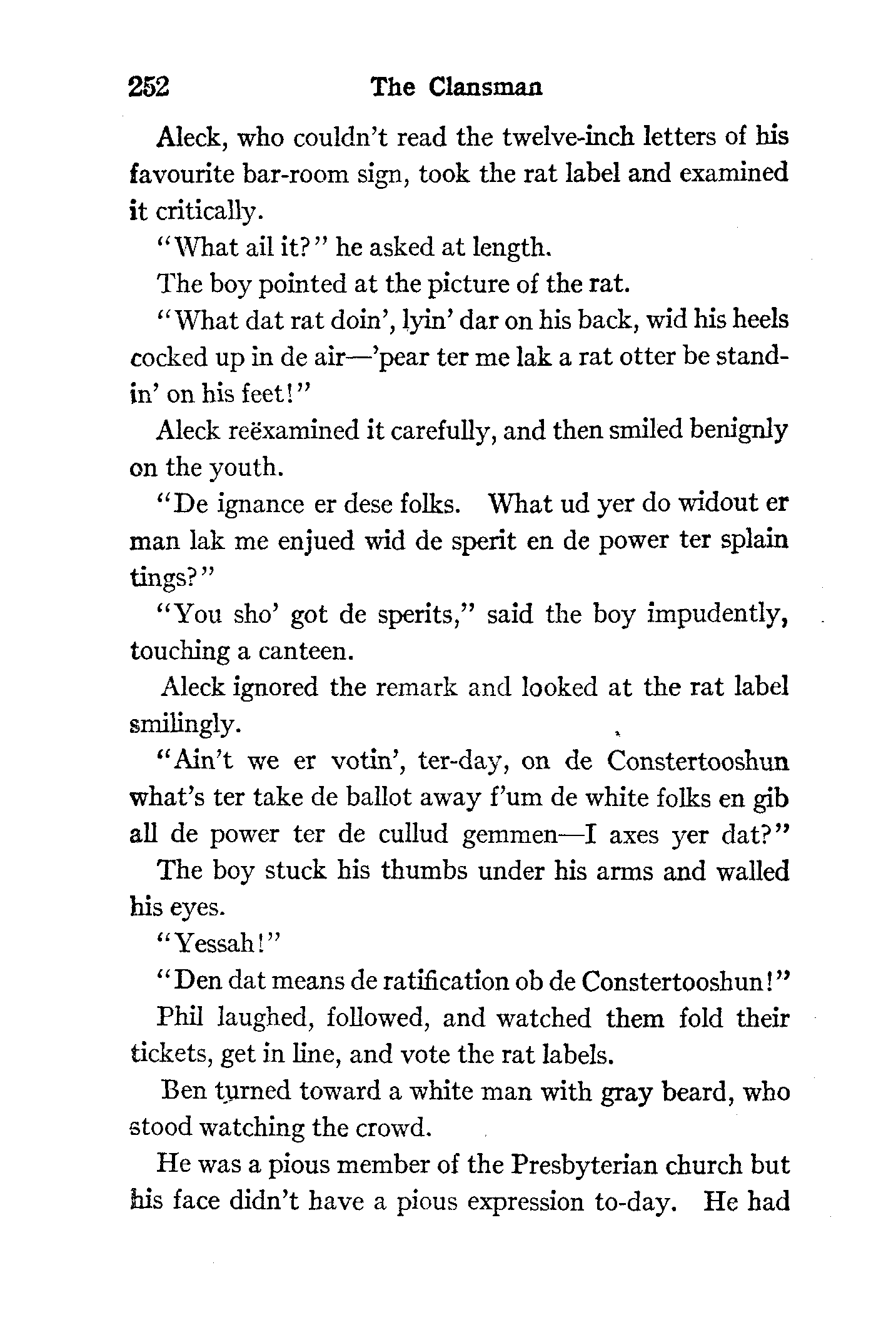 252 The Clansman

Aleck, who couldn't read the twelve-inch letters of his favourite bar-room sign, took the rat label and examined it critically.

"What ail it?" he asked at length.

The boy pointed at the picture of the rat.

"What dat rat doin', lyin' dar on his back, wid his heels cocked up in de air—'pear ter me lak a rat otter be standin' on his feet!"

Aleck reëxamined it carefully, and then smiled benignly on the youth.

"De ignance er dese folks. What ud yer do widout er man lak me enjued wid de sperit en de power ter splain tings?"

"You sho' got de sperits," said the boy impudently, touching a canteen.

Aleck ignored the remark and looked at the rat label smilingly.

"Ain't we er votin', ter-day, on de Constertooshun what's ter take de ballot away f'um de white folks en gib all de power ter de cullud gemmen—I axes yer dat?"

The boy stuck his thumbs under his arms and walled his eyes.

"Yessah!"

"Den dat means de ratification ob de Constertooshun!"

Phil laughed, followed, and watched them fold their tickets, get in line, and vote the rat labels.

Ben turned toward a white man with gray beard, who stood watching the crowd.

He was a pious member of the Presbyterian church but his face didn't have a pious expression to-day. He had